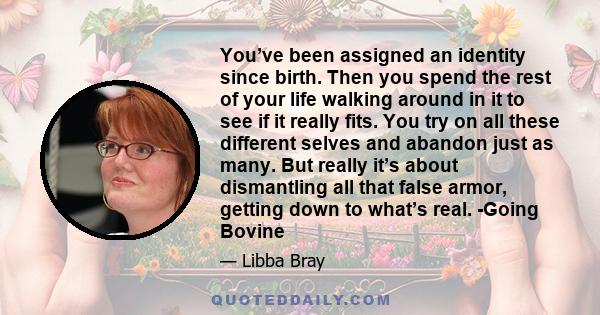 You've been assigned an identity since birth. Then you spend the rest of your life walking around in it to see if it really fits. You try on all these different selves and abandon just as many. But really it's about dismantling all that false armor, getting down to what's real. -Going Bovine

— Libba Bray

QUOTEDDAILY.COM